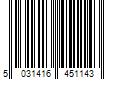 5 031416 451143